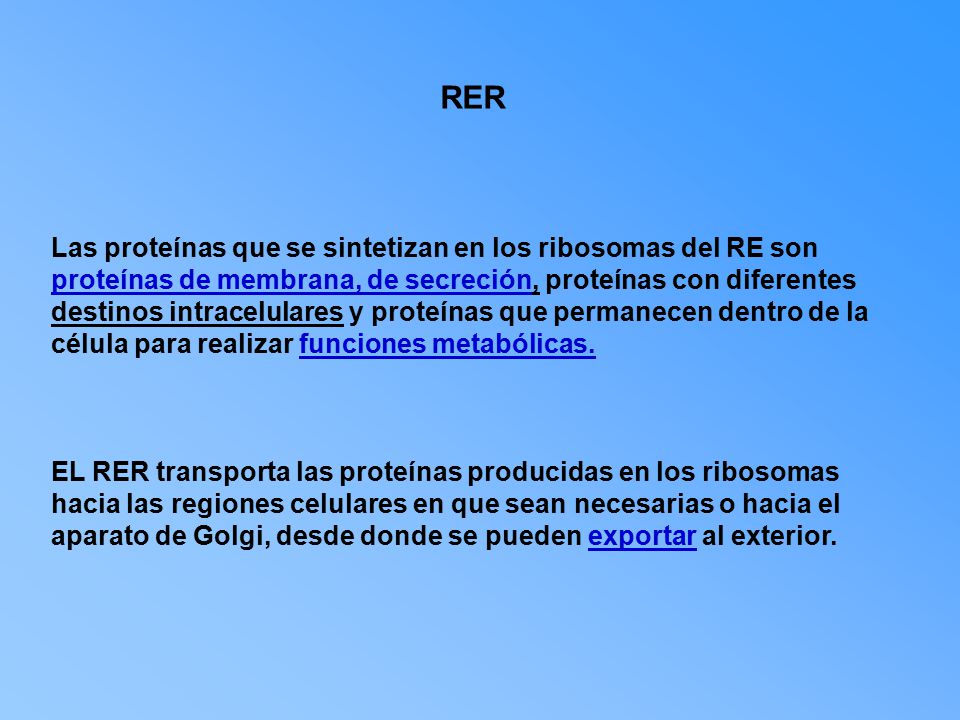 RER

Las proteínas que se sintetizan en los ribosomas del RE son proteínas de membrana, de secreción, proteínas con diferentes destinos intracelulares y proteínas que permanecen dentro de la célula para realizar funciones metabólicas.

EL RER transporta las proteínas producidas en los ribosomas hacia las regiones celulares en que sean necesarias o hacia el aparato de Golgi, desde donde se pueden exportar al exterior.